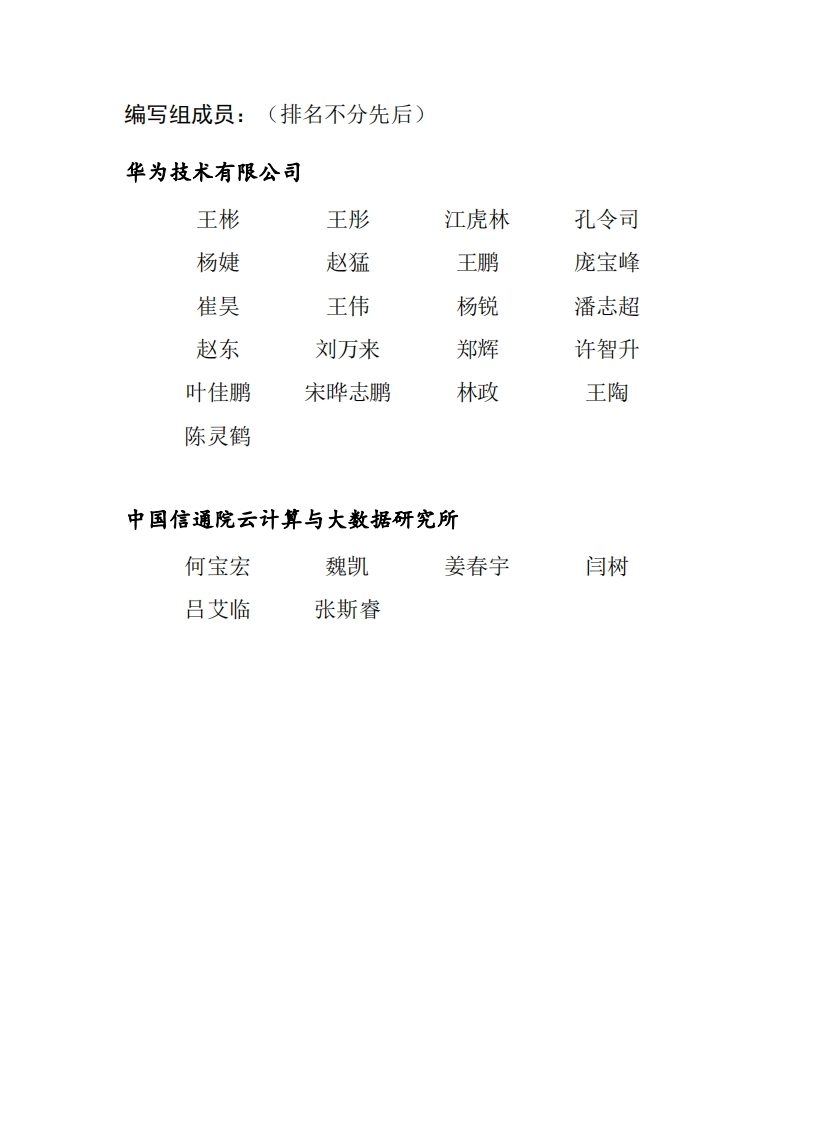 编写组成员：（排名不分先后）

华为技术有限公司

王彬 王彤 江虎林 孔令司
杨婕 赵猛 王鹏 庞宝峰
崔昊 王伟 杨锐 潘志超
赵东 刘万来 郑辉 许智升
叶佳鹏 宋晔志鹏 林政 王陶
陈灵鹤

中国信通院云计算与大数据研究所

何宝宏 魏凯 姜春宇 闫树
吕艾临 张斯睿